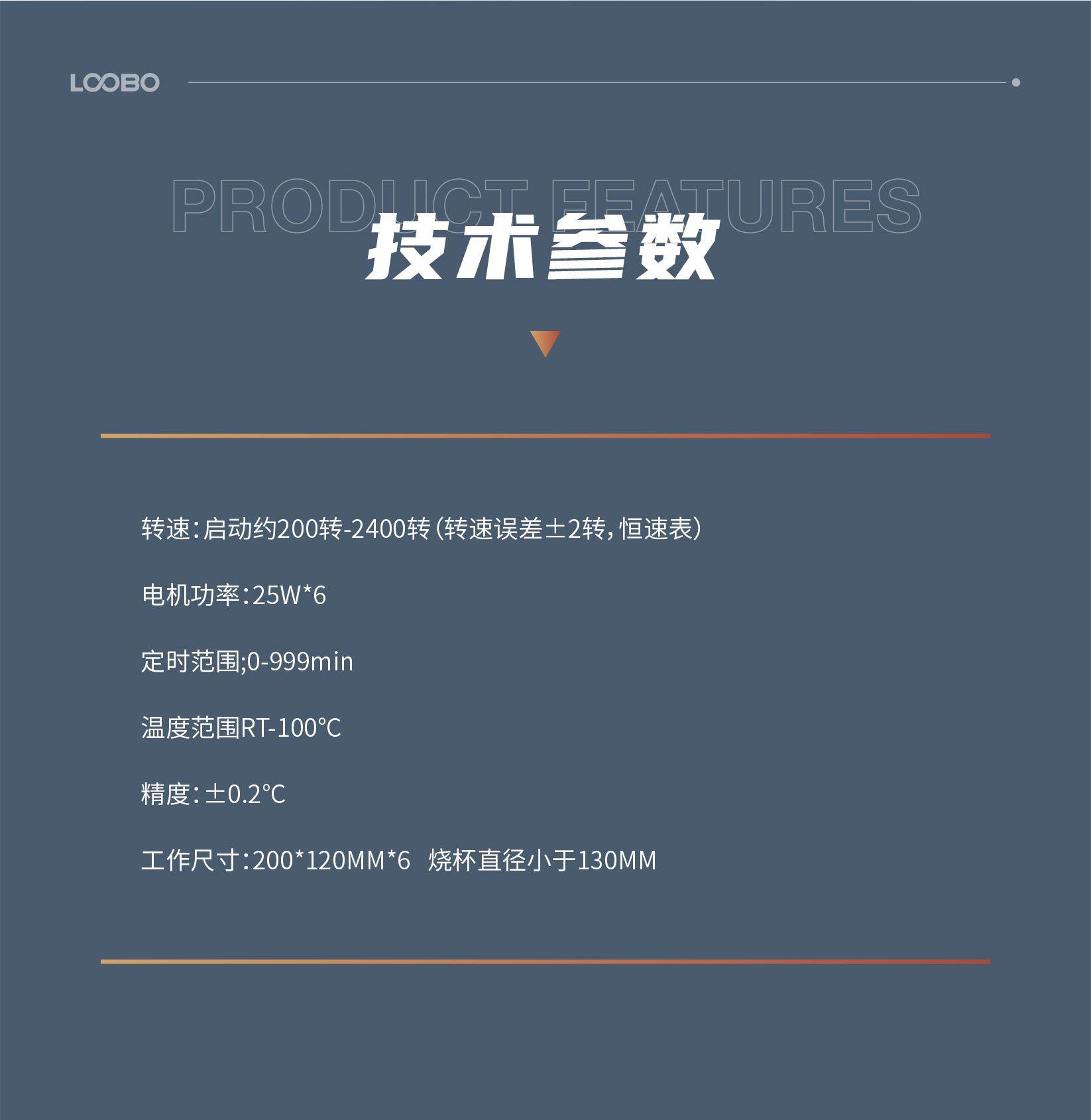 LOOBO

PRODUCT FEATURES

技术参数

转速：启动约200转-2400转（转速误差±2转，恒速表）

电机功率：25W*6

定时范围;0-999min

温度范围RT-100℃

精度：±0.2℃

工作尺寸：200*120MM*6 烧杯直径小于130MM